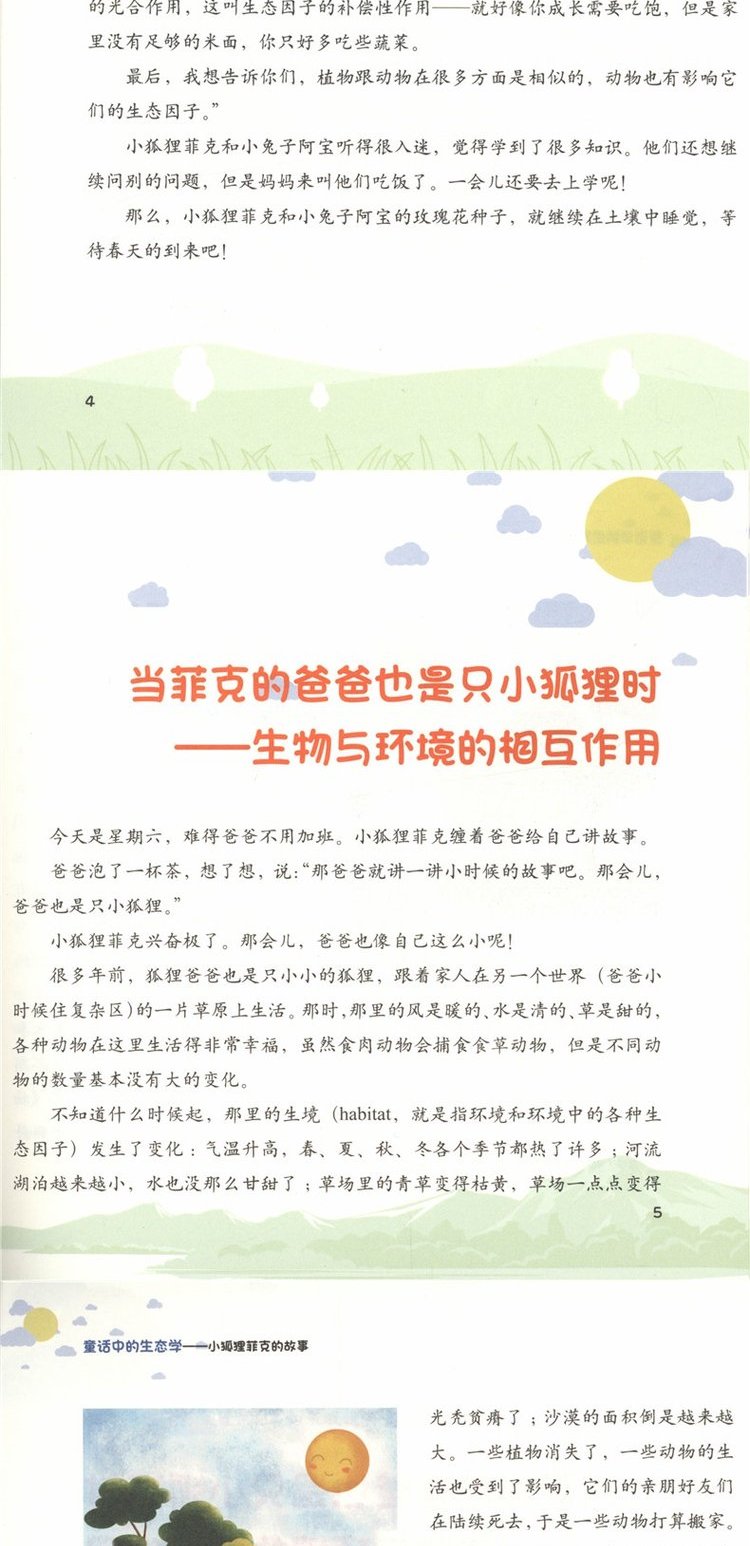 的光合作用，这叫生态因子的补偿性作用——就好像你成长需要吃饱，但是家里没有足够的米面，你只好多吃些蔬菜。

最后，我想告诉你们，植物跟动物在很多方面是相似的，动物也有影响它们的生态因子。”

小狐狸菲克和小兔子阿宝听得很入迷，觉得学到了很多知识。他们还想继续问别的问题，但是妈妈来叫他们吃饭了。一会儿还要去上学呢！

那么，小狐狸菲克和小兔子阿宝的玫瑰花种子，就继续在土壤中睡觉，等待春天的到来吧！

4

当菲克的爸爸也是只小狐狸时
——生物与环境的相互作用

今天是星期六，难得爸爸不用加班。小狐狸菲克缠着爸爸给自己讲故事。

爸爸泡了一杯茶，想了想，说：“那爸爸就讲一讲小时候的故事吧。那会儿，爸爸也是只小狐狸。”

小狐狸菲克兴奋极了。那会儿，爸爸也像自己这么小呢！

很多年前，狐狸爸爸也是只小小的狐狸，跟着家人在另一个世界（爸爸小时候住复杂区）的一片草原上生活。那时，那里的风是暖的、水是清的、草是甜的，各种动物在这里生活得非常幸福，虽然食肉动物会捕食食草动物，但是不同动物的数量基本没有大的变化。

不知道什么时候起，那里的生境（habitat，就是指环境和环境中的各种生态因子）发生了变化：气温升高，春、夏、秋、冬各个季节都热了许多；河流湖泊越来越小，水也没那么甘甜了；草场里的青草变得枯黄，草场一点点变得

5

童话中的生态学——小狐狸菲克的故事

光秃贫瘠了；沙漠的面积倒是越来越大。一些植物消失了，一些动物的生活也受到了影响，它们的亲朋好友们在陆续死去，于是一些动物打算搬家。